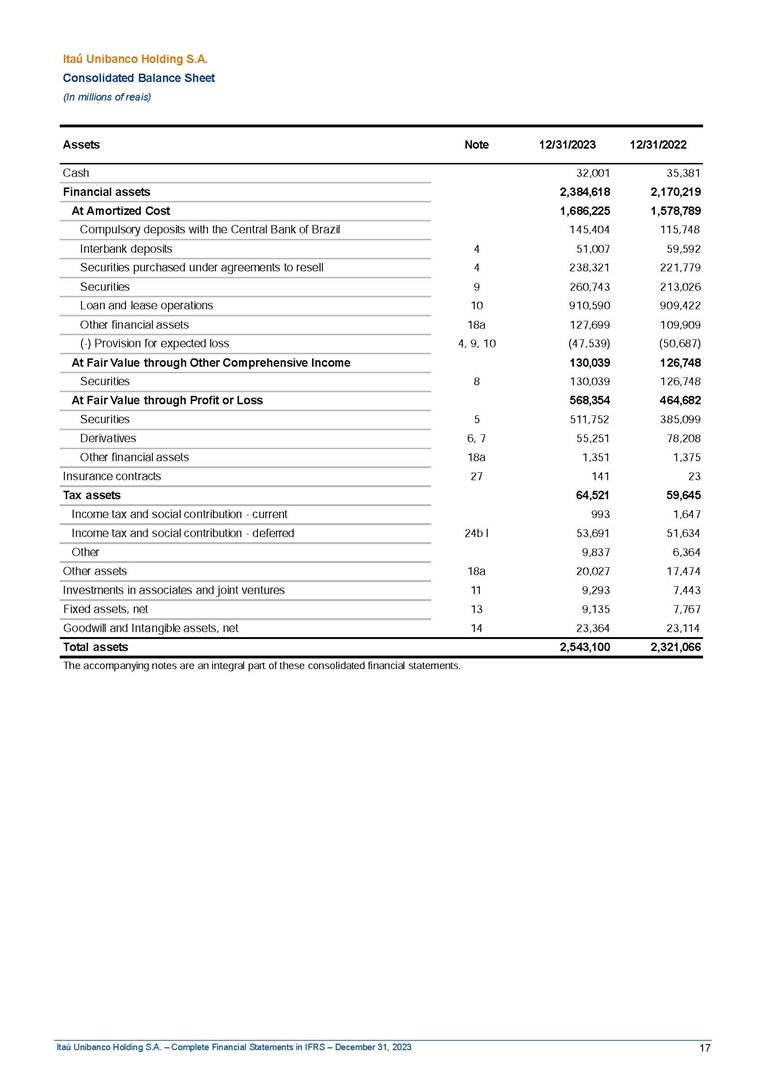 Itaú Unibanco Holding S.A.
Consolidated Balance Sheet
(In millions of reais)

| Assets | Note | 12/31/2023 | 12/31/2022 |
|---|---|---|---|
| Cash | | 32,001 | 35,381 |
| Financial assets | | 2,384,618 | 2,170,219 |
| At Amortized Cost | | 1,686,225 | 1,578,789 |
| Compulsory deposits with the Central Bank of Brazil | | 145,404 | 115,748 |
| Interbank deposits | 4 | 51,007 | 59,592 |
| Securities purchased under agreements to resell | 4 | 238,321 | 221,779 |
| Securities | 9 | 260,743 | 213,026 |
| Loan and lease operations | 10 | 910,590 | 909,422 |
| Other financial assets | 18a | 127,699 | 109,909 |
| (-) Provision for expected loss | 4, 9, 10 | (47,539) | (50,687) |
| At Fair Value through Other Comprehensive Income | | 130,039 | 126,748 |
| Securities | 8 | 130,039 | 126,748 |
| At Fair Value through Profit or Loss | | 568,354 | 464,682 |
| Securities | 5 | 511,752 | 385,099 |
| Derivatives | 6, 7 | 55,251 | 78,208 |
| Other financial assets | 18a | 1,351 | 1,375 |
| Insurance contracts | 27 | 141 | 23 |
| Tax assets | | 64,521 | 59,645 |
| Income tax and social contribution - current | | 993 | 1,647 |
| Income tax and social contribution - deferred | 24b I | 53,691 | 51,634 |
| Other | | 9,837 | 6,364 |
| Other assets | 18a | 20,027 | 17,474 |
| Investments in associates and joint ventures | 11 | 9,293 | 7,443 |
| Fixed assets, net | 13 | 9,135 | 7,767 |
| Goodwill and Intangible assets, net | 14 | 23,364 | 23,114 |
| Total assets | | 2,543,100 | 2,321,066 |

The accompanying notes are an integral part of these consolidated financial statements.

Itaú Unibanco Holding S.A. – Complete Financial Statements in IFRS – December 31, 2023

17